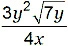 $\frac{3y^2\sqrt{7y}}{4x}$